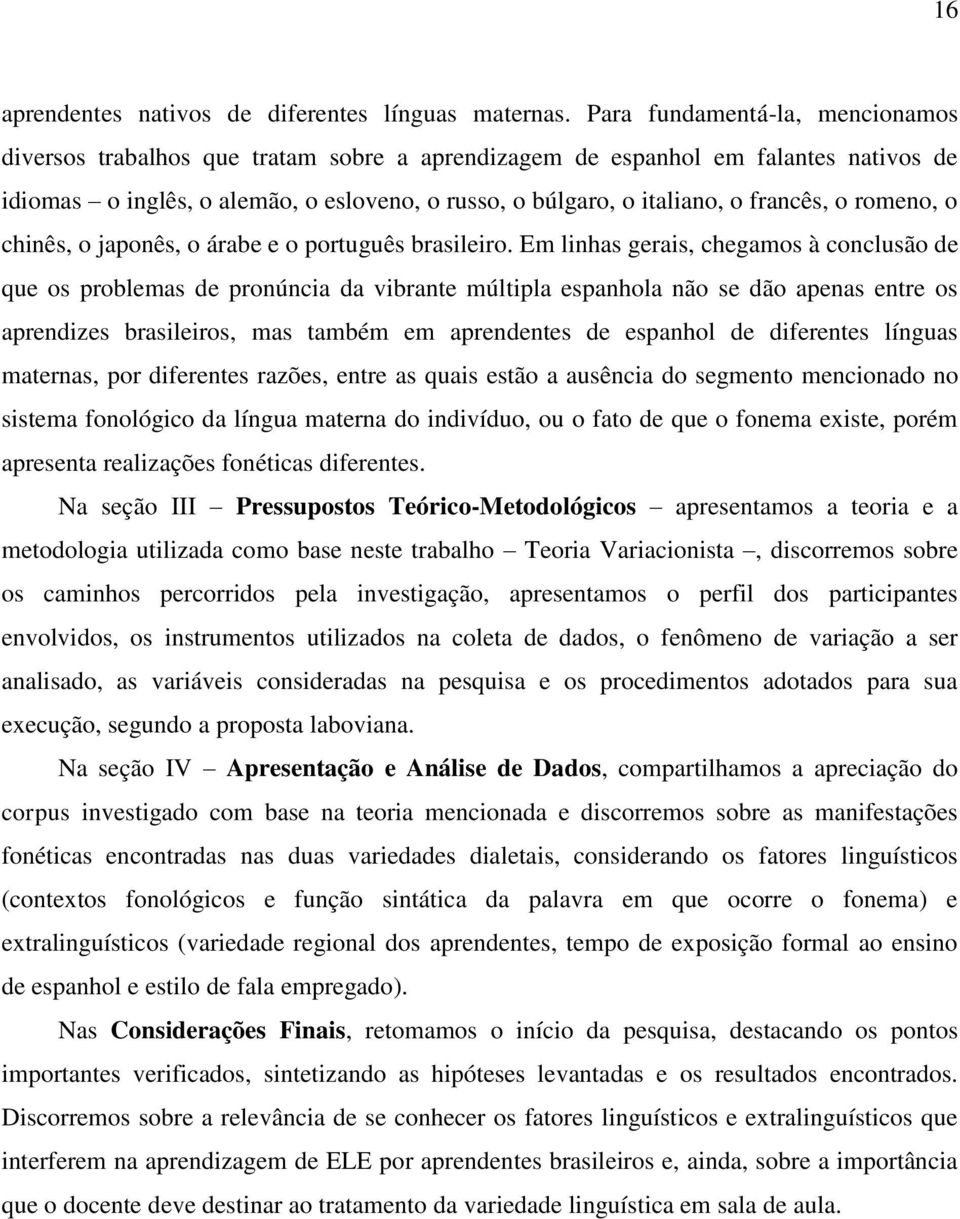 16

aprendentes nativos de diferentes línguas maternas. Para fundamentá-la, mencionamos diversos trabalhos que tratam sobre a aprendizagem de espanhol em falantes nativos de idiomas – o inglês, o alemão, o esloveno, o russo, o búlgaro, o italiano, o francês, o romeno, o chinês, o japonês, o árabe e o português brasileiro. Em linhas gerais, chegamos à conclusão de que os problemas de pronúncia da vibrante múltipla espanhola não se dão apenas entre os aprendizes brasileiros, mas também em aprendentes de espanhol de diferentes línguas maternas, por diferentes razões, entre as quais estão a ausência do segmento mencionado no sistema fonológico da língua materna do indivíduo, ou o fato de que o fonema existe, porém apresenta realizações fonéticas diferentes.

Na seção III – Pressupostos Teórico-Metodológicos – apresentamos a teoria e a metodologia utilizada como base neste trabalho – Teoria Variacionista –, discorremos sobre os caminhos percorridos pela investigação, apresentamos o perfil dos participantes envolvidos, os instrumentos utilizados na coleta de dados, o fenômeno de variação a ser analisado, as variáveis consideradas na pesquisa e os procedimentos adotados para sua execução, segundo a proposta laboviana.

Na seção IV – Apresentação e Análise de Dados, compartilhamos a apreciação do corpus investigado com base na teoria mencionada e discorremos sobre as manifestações fonéticas encontradas nas duas variedades dialetais, considerando os fatores linguísticos (contextos fonológicos e função sintática da palavra em que ocorre o fonema) e extralinguísticos (variedade regional dos aprendentes, tempo de exposição formal ao ensino de espanhol e estilo de fala empregado).

Nas Considerações Finais, retomamos o início da pesquisa, destacando os pontos importantes verificados, sintetizando as hipóteses levantadas e os resultados encontrados. Discorremos sobre a relevância de se conhecer os fatores linguísticos e extralinguísticos que interferem na aprendizagem de ELE por aprendentes brasileiros e, ainda, sobre a importância que o docente deve destinar ao tratamento da variedade linguística em sala de aula.